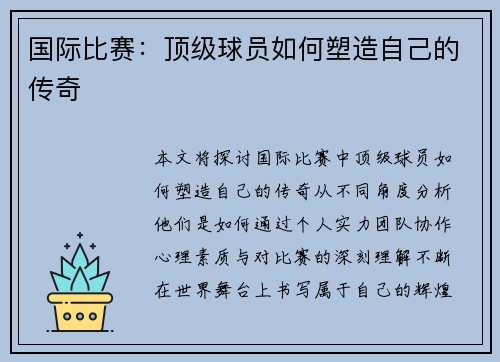 国际比赛：顶级球员如何塑造自己的传奇

本文将探讨国际比赛中顶级球员如何塑造自己的传奇从不同角度分析他们是如何通过个人实力团队协作心理素质与对比赛的深刻理解不断在世界舞台上书写属于自己的辉煌